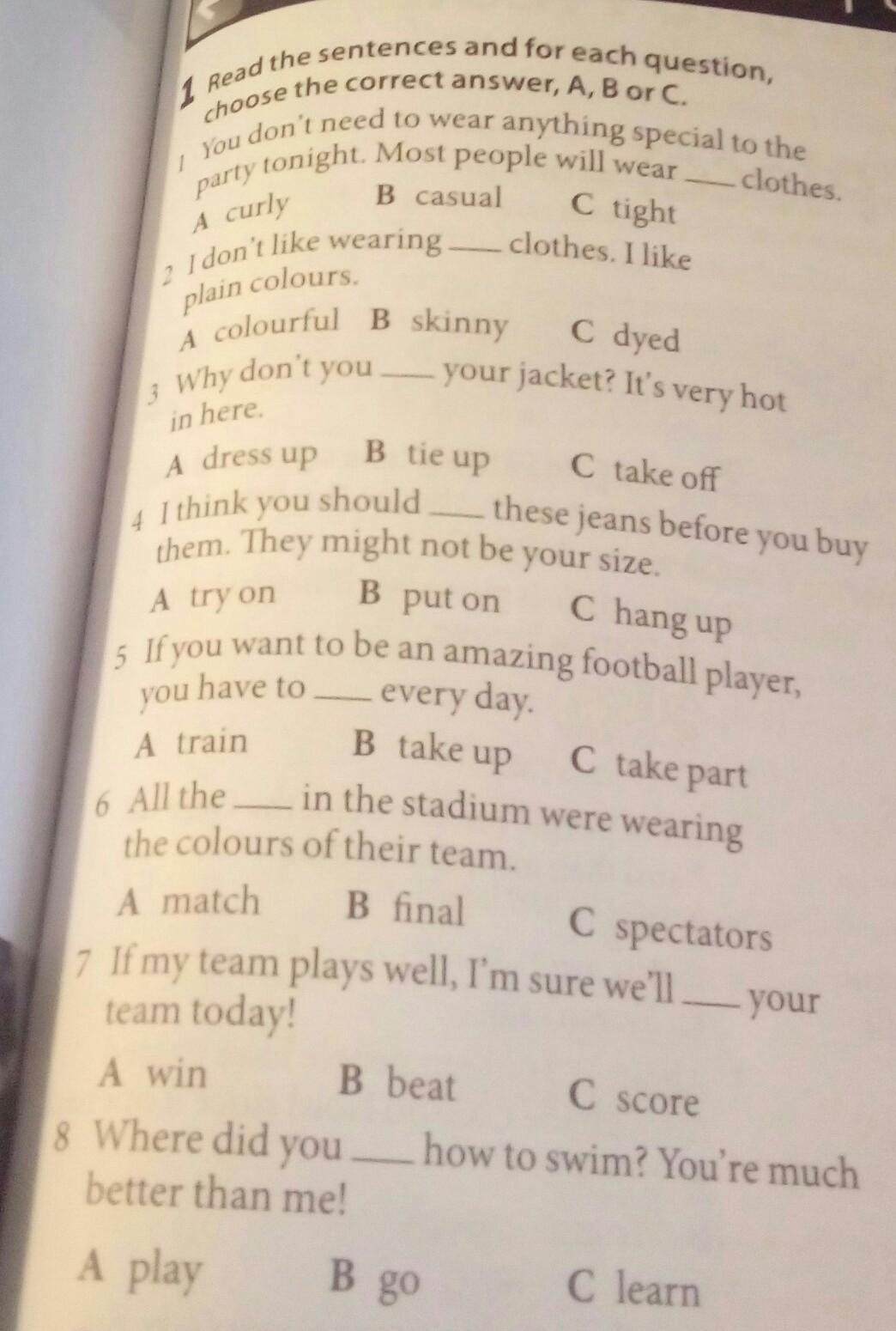 1 Read the sentences and for each question, choose the correct answer, A, B or C.

1 You don't need to wear anything special to the party tonight. Most people will wear ____ clothes.

A curly B casual C tight

2 I don't like wearing ____ clothes. I like plain colours.

A colourful B skinny C dyed

3 Why don't you ____ your jacket? It's very hot in here.

A dress up B tie up C take off

4 I think you should ____ these jeans before you buy them. They might not be your size.

A try on B put on C hang up

5 If you want to be an amazing football player, you have to ____ every day.

A train B take up C take part

6 All the ____ in the stadium were wearing the colours of their team.

A match B final C spectators

7 If my team plays well, I'm sure we'll ____ your team today!

A win B beat C score

8 Where did you ____ how to swim? You're much better than me!

A play B go C learn